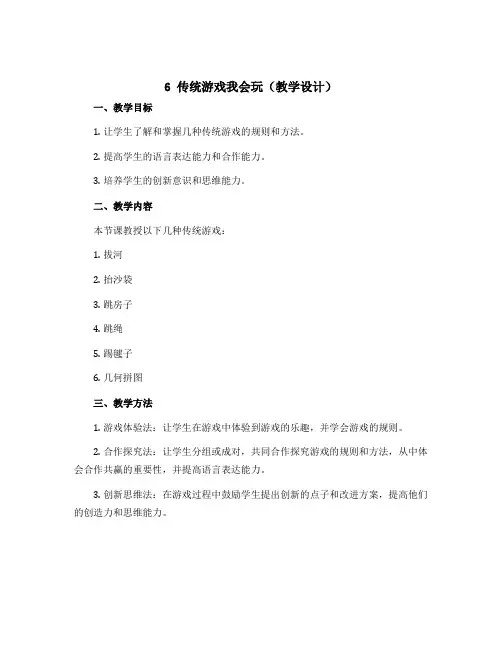 6 传统游戏我会玩（教学设计）

一、教学目标

1. 让学生了解和掌握几种传统游戏的规则和方法。

2. 提高学生的语言表达能力和合作能力。

3. 培养学生的创新意识和思维能力。

二、教学内容

本节课教授以下几种传统游戏：

1. 拔河

2. 拍沙袋

3. 跳房子

4. 跳绳

5. 踢毽子

6. 几何拼图

三、教学方法

1. 游戏体验法：让学生在游戏中体验到游戏的乐趣，并学会游戏的规则。

2. 合作探究法：让学生分组或成对，共同合作探究游戏的规则和方法，从中体会合作共赢的重要性，并提高语言表达能力。

3. 创新思维法：在游戏过程中鼓励学生提出创新的点子和改进方案，提高他们的创造力和思维能力。